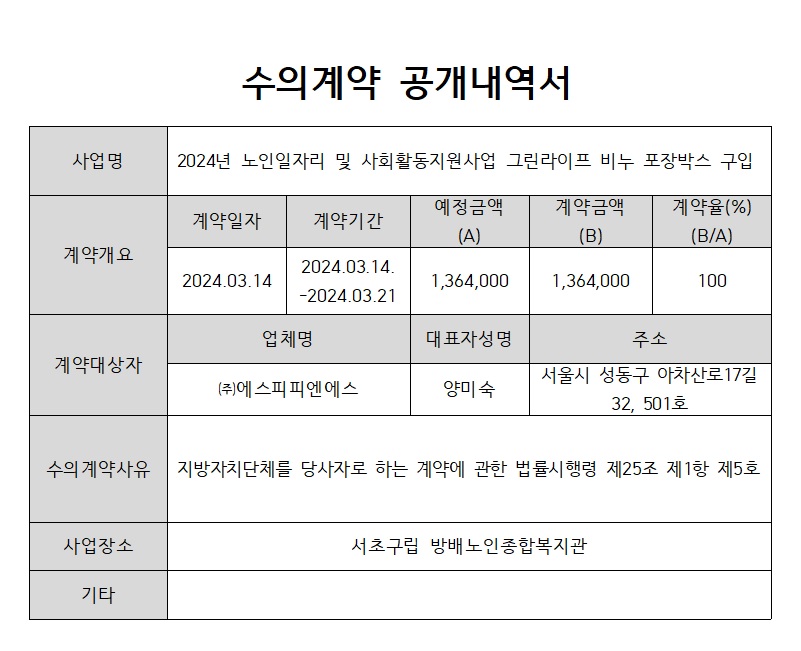 수의계약 공개내역서

| 사업명 | 2024년 노인일자리 및 사회활동지원사업 그린라이프 비누 포장박스 구입 | | | | |
|---|---|---|---|---|---|
| 계약개요 | 계약일자 | 계약기간 | 예정금액 (A) | 계약금액 (B) | 계약율(%) (B/A) |
| | 2024.03.14 | 2024.03.14. -2024.03.21 | 1,364,000 | 1,364,000 | 100 |
| 계약대상자 | 업체명 | | 대표자성명 | 주소 | |
| | ㈜에스피피엔에스 | | 양미숙 | 서울시 성동구 아차산로17길 32, 501호 | |
| 수의계약사유 | 지방자치단체를 당사자로 하는 계약에 관한 법률시행령 제25조 제1항 제5호 | | | | |
| 사업장소 | 서초구립 방배노인종합복지관 | | | | |
| 기타 | | | | | |